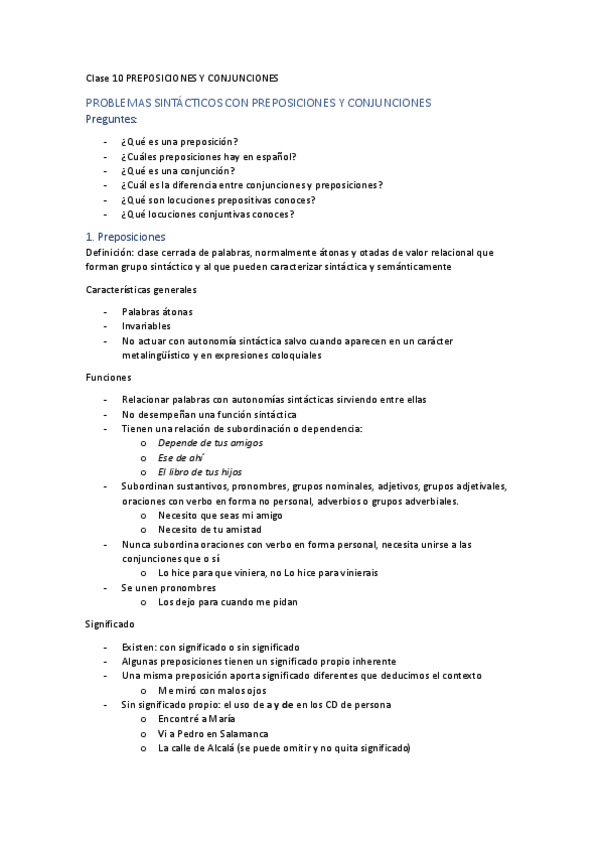 Clase 10 PREPOSICIONES Y CONJUNCIONES

PROBLEMAS SINTÁCTICOS CON PREPOSICIONES Y CONJUNCIONES
Preguntes:

- ¿Qué es una preposición?
- ¿Cuáles preposiciones hay en español?
- ¿Qué es una conjunción?
- ¿Cuál es la diferencia entre conjunciones y preposiciones?
- ¿Qué son locuciones prepositivas conoces?
- ¿Qué locuciones conjuntivas conoces?

1. Preposiciones
Definición: clase cerrada de palabras, normalmente átonas y otadas de valor relacional que forman grupo sintáctico y al que pueden caracterizar sintáctica y semánticamente

Características generales

- Palabras átonas
- Invariables
- No actuar con autonomía sintáctica salvo cuando aparecen en un carácter metalingüístico y en expresiones coloquiales

Funciones

- Relacionar palabras con autonomías sintácticas sirviendo entre ellas
- No desempeñan una función sintáctica
- Tienen una relación de subordinación o dependencia:
  o Depende de tus amigos
  o Ese de ahí
  o El libro de tus hijos
- Subordinan sustantivos, pronombres, grupos nominales, adjetivos, grupos adjetivales, oraciones con verbo en forma no personal, adverbios o grupos adverbiales.
  o Necesito que seas mi amigo
  o Necesito de tu amistad
- Nunca subordina oraciones con verbo en forma personal, necesita unirse a las conjunciones que o sí
  o Lo hice para que viniera, no Lo hice para vinierais
- Se unen pronombres
  o Los dejo para cuando me pidan

Significado

- Existen: con significado o sin significado
- Algunas preposiciones tienen un significado propio inherente
- Una misma preposición aporta significado diferentes que deducimos el contexto
  o Me miró con malos ojos
- Sin significado propio: el uso de a y de en los CD de persona
  o Encontré a María
  o Vi a Pedro en Salamanca
  o La calle de Alcalá (se puede omitir y no quita significado)